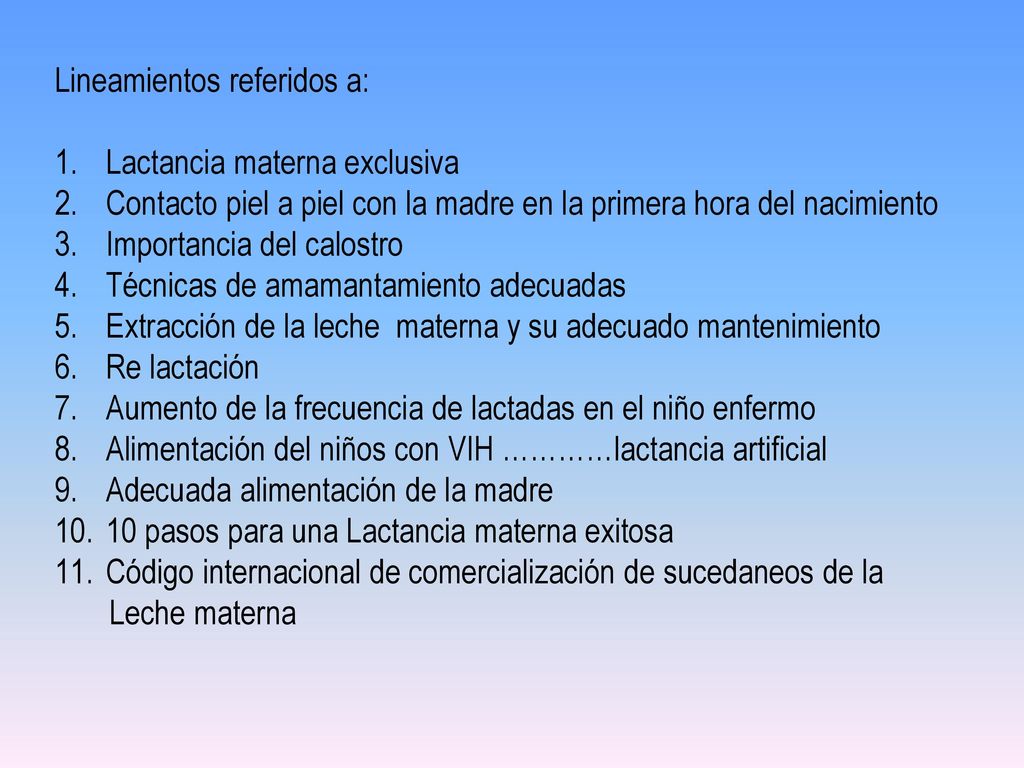 Lineamientos referidos a:

1. Lactancia materna exclusiva
2. Contacto piel a piel con la madre en la primera hora del nacimiento
3. Importancia del calostro
4. Técnicas de amamantamiento adecuadas
5. Extracción de la leche materna y su adecuado mantenimiento
6. Re lactación
7. Aumento de la frecuencia de lactadas en el niño enfermo
8. Alimentación del niños con VIH …………lactancia artificial
9. Adecuada alimentación de la madre
10. 10 pasos para una Lactancia materna exitosa
11. Código internacional de comercialización de sucedaneos de la Leche materna